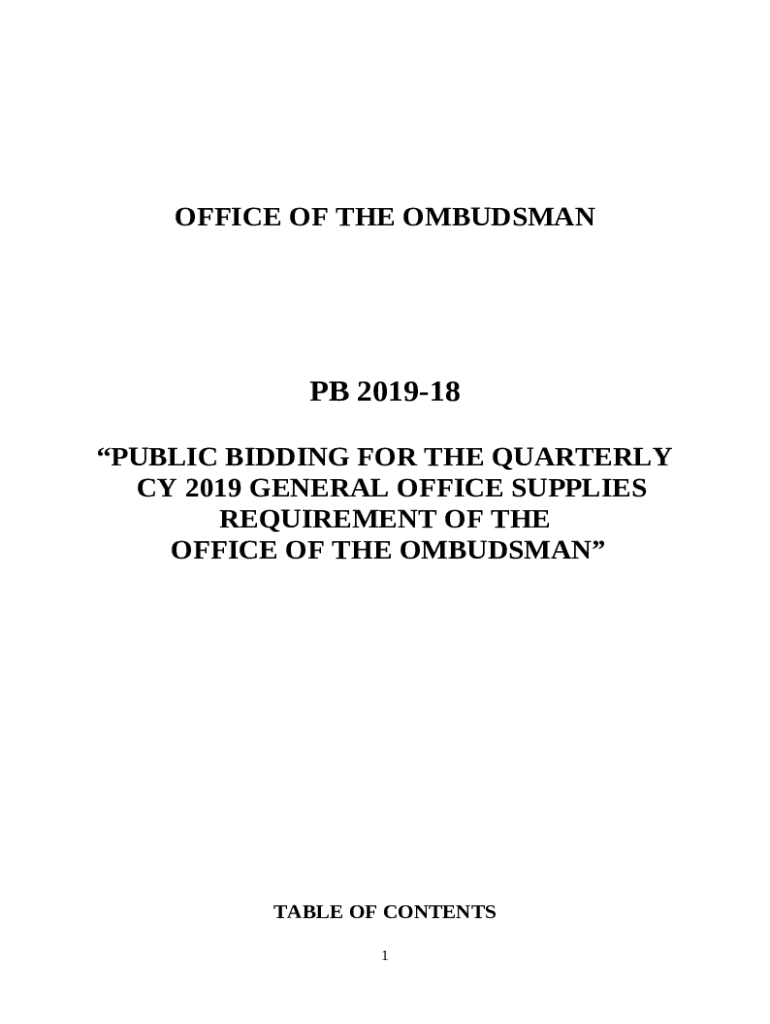 OFFICE OF THE OMBUDSMAN

PB 2019-18

“PUBLIC BIDDING FOR THE QUARTERLY CY 2019 GENERAL OFFICE SUPPLIES REQUIREMENT OF THE OFFICE OF THE OMBUDSMAN”

TABLE OF CONTENTS

1